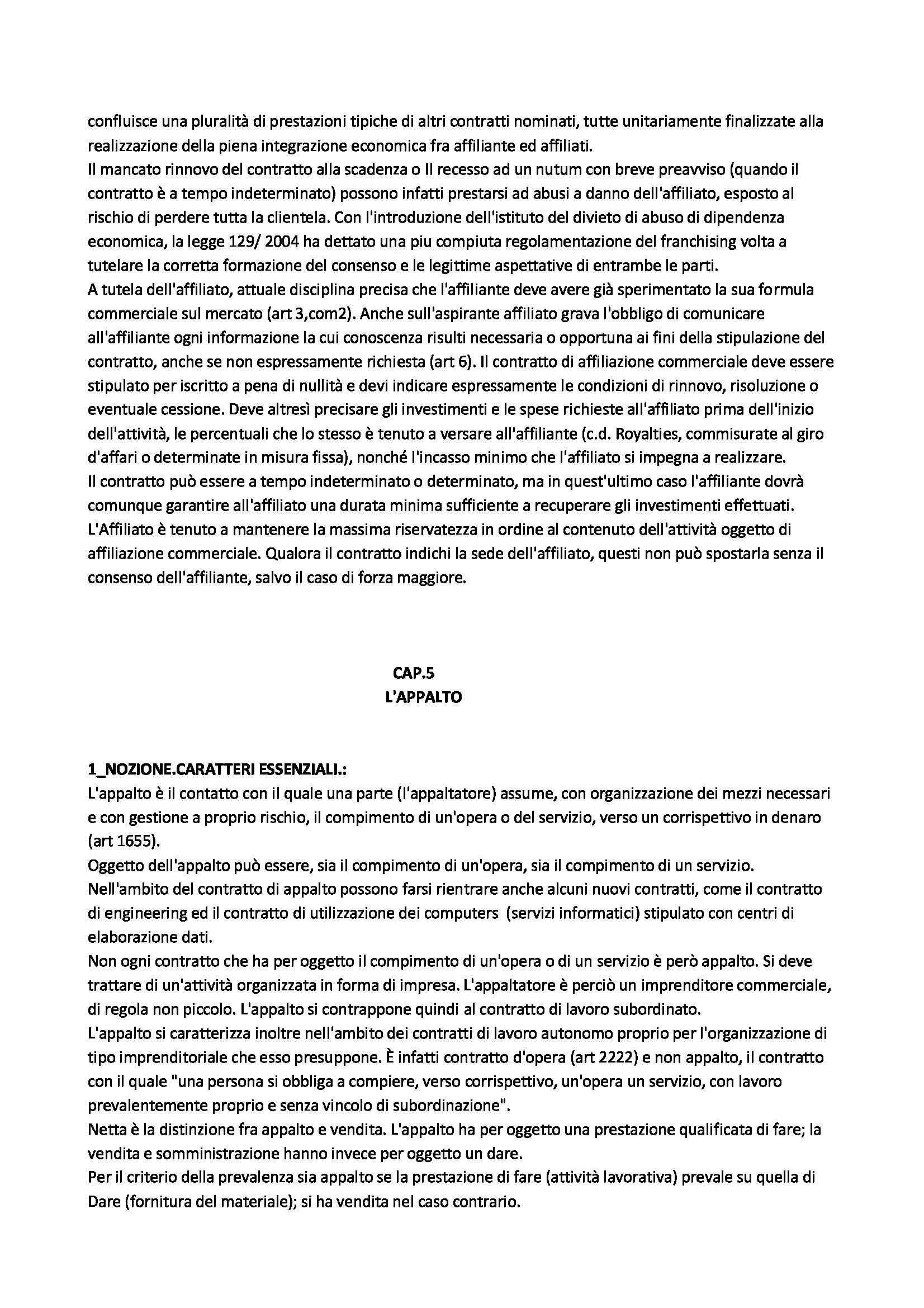 confluisce una pluralità di prestazioni tipiche di altri contratti nominati, tutte unitariamente finalizzate alla realizzazione della piena integrazione economica fra affiliante ed affiliati.
Il mancato rinnovo del contratto alla scadenza o Il recesso ad un nutum con breve preavviso (quando il contratto è a tempo indeterminato) possono infatti prestarsi ad abusi a danno dell'affiliato, esposto al rischio di perdere tutta la clientela. Con l'introduzione dell'istituto del divieto di abuso di dipendenza economica, la legge 129/ 2004 ha dettato una piu compiuta regolamentazione del franchising volta a tutelare la corretta formazione del consenso e le legittime aspettative di entrambe le parti.
A tutela dell'affiliato, attuale disciplina precisa che l'affiliante deve avere già sperimentato la sua formula commerciale sul mercato (art 3,com2). Anche sull'aspirante affiliato grava l'obbligo di comunicare all'affiliante ogni informazione la cui conoscenza risulti necessaria o opportuna ai fini della stipulazione del contratto, anche se non espressamente richiesta (art 6). Il contratto di affiliazione commerciale deve essere stipulato per iscritto a pena di nullità e devi indicare espressamente le condizioni di rinnovo, risoluzione o eventuale cessione. Deve altresì precisare gli investimenti e le spese richieste all'affiliato prima dell'inizio dell'attività, le percentuali che lo stesso è tenuto a versare all'affiliante (c.d. Royalties, commisurate al giro d'affari o determinate in misura fissa), nonché l'incasso minimo che l'affiliato si impegna a realizzare.
Il contratto può essere a tempo indeterminato o determinato, ma in quest'ultimo caso l'affiliante dovrà comunque garantire all'affiliato una durata minima sufficiente a recuperare gli investimenti effettuati.
L'Affiliato è tenuto a mantenere la massima riservatezza in ordine al contenuto dell'attività oggetto di affiliazione commerciale. Qualora il contratto indichi la sede dell'affiliato, questi non può spostarla senza il consenso dell'affiliante, salvo il caso di forza maggiore.

CAP.5
L'APPALTO

1_NOZIONE.CARATTERI ESSENZIALI.:
L'appalto è il contatto con il quale una parte (l'appaltatore) assume, con organizzazione dei mezzi necessari e con gestione a proprio rischio, il compimento di un'opera o del servizio, verso un corrispettivo in denaro (art 1655).
Oggetto dell'appalto può essere, sia il compimento di un'opera, sia il compimento di un servizio.
Nell'ambito del contratto di appalto possono farsi rientrare anche alcuni nuovi contratti, come il contratto di engineering ed il contratto di utilizzazione dei computers (servizi informatici) stipulato con centri di elaborazione dati.
Non ogni contratto che ha per oggetto il compimento di un'opera o di un servizio è però appalto. Si deve trattare di un'attività organizzata in forma di impresa. L'appaltatore è perciò un imprenditore commerciale, di regola non piccolo. L'appalto si contrappone quindi al contratto di lavoro subordinato.
L'appalto si caratterizza inoltre nell'ambito dei contratti di lavoro autonomo proprio per l'organizzazione di tipo imprenditoriale che esso presuppone. È infatti contratto d'opera (art 2222) e non appalto, il contratto con il quale "una persona si obbliga a compiere, verso corrispettivo, un'opera un servizio, con lavoro prevalentemente proprio e senza vincolo di subordinazione".
Netta è la distinzione fra appalto e vendita. L'appalto ha per oggetto una prestazione qualificata di fare; la vendita e somministrazione hanno invece per oggetto un dare.
Per il criterio della prevalenza sia appalto se la prestazione di fare (attività lavorativa) prevale su quella di Dare (fornitura del materiale); si ha vendita nel caso contrario.